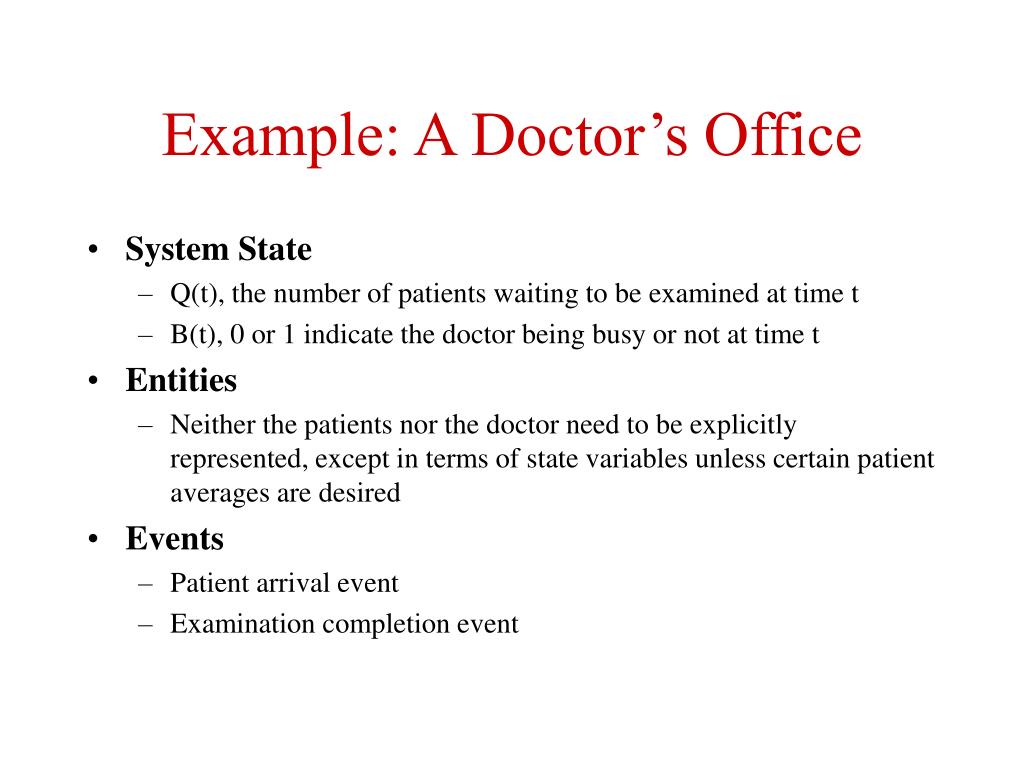 Example: A Doctor’s Office

• System State
– Q(t), the number of patients waiting to be examined at time t
– B(t), 0 or 1 indicate the doctor being busy or not at time t

• Entities
– Neither the patients nor the doctor need to be explicitly represented, except in terms of state variables unless certain patient averages are desired

• Events
– Patient arrival event
– Examination completion event